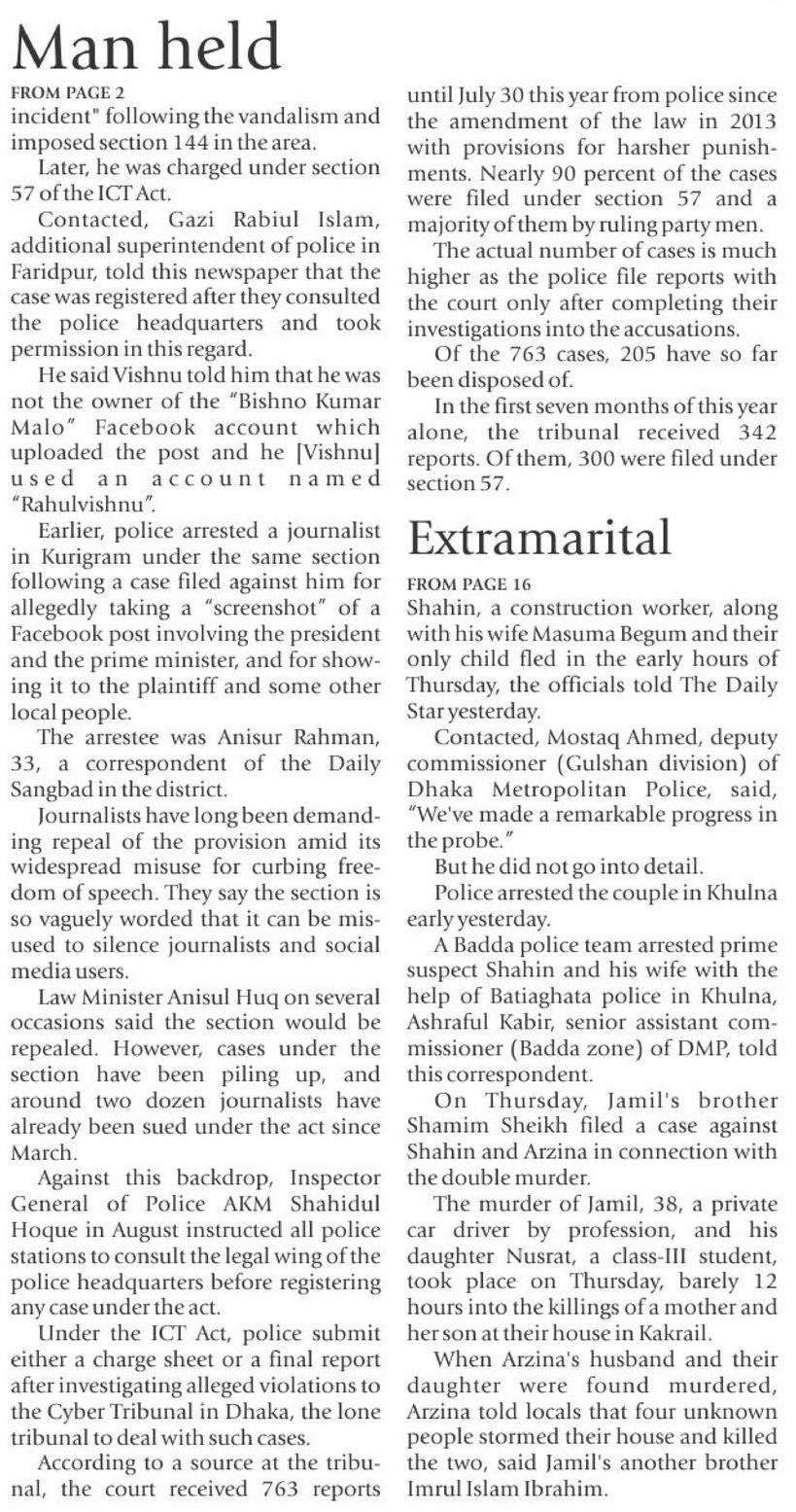 Man held

FROM PAGE 2

incident" following the vandalism and imposed section 144 in the area.

Later, he was charged under section 57 of the ICT Act.

Contacted, Gazi Rabiul Islam, additional superintendent of police in Faridpur, told this newspaper that the case was registered after they consulted the police headquarters and took permission in this regard.

He said Vishnu told him that he was not the owner of the "Bishno Kumar Malo" Facebook account which uploaded the post and he [Vishnu] used an account named "Rahulvishnu".

Earlier, police arrested a journalist in Kurigram under the same section following a case filed against him for allegedly taking a "screenshot" of a Facebook post involving the president and the prime minister, and for showing it to the plaintiff and some other local people.

The arrestee was Anisur Rahman, 33, a correspondent of the Daily Sangbad in the district.

Journalists have long been demanding repeal of the provision amid its widespread misuse for curbing freedom of speech. They say the section is so vaguely worded that it can be misused to silence journalists and social media users.

Law Minister Anisul Huq on several occasions said the section would be repealed. However, cases under the section have been piling up, and around two dozen journalists have already been sued under the act since March.

Against this backdrop, Inspector General of Police AKM Shahidul Hoque in August instructed all police stations to consult the legal wing of the police headquarters before registering any case under the act.

Under the ICT Act, police submit either a charge sheet or a final report after investigating alleged violations to the Cyber Tribunal in Dhaka, the lone tribunal to deal with such cases.

According to a source at the tribunal, the court received 763 reports until July 30 this year from police since the amendment of the law in 2013 with provisions for harsher punishments. Nearly 90 percent of the cases were filed under section 57 and a majority of them by ruling party men.

The actual number of cases is much higher as the police file reports with the court only after completing their investigations into the accusations.

Of the 763 cases, 205 have so far been disposed of.

In the first seven months of this year alone, the tribunal received 342 reports. Of them, 300 were filed under section 57.

Extramarital

FROM PAGE 16

Shahin, a construction worker, along with his wife Masuma Begum and their only child fled in the early hours of Thursday, the officials told The Daily Star yesterday.

Contacted, Mostaq Ahmed, deputy commissioner (Gulshan division) of Dhaka Metropolitan Police, said, "We've made a remarkable progress in the probe."

But he did not go into detail.

Police arrested the couple in Khulna early yesterday.

A Badda police team arrested prime suspect Shahin and his wife with the help of Batiaghata police in Khulna, Ashraful Kabir, senior assistant commissioner (Badda zone) of DMP, told this correspondent.

On Thursday, Jamil's brother Shamim Sheikh filed a case against Shahin and Arzina in connection with the double murder.

The murder of Jamil, 38, a private car driver by profession, and his daughter Nusrat, a class-III student, took place on Thursday, barely 12 hours into the killings of a mother and her son at their house in Kakrail.

When Arzina's husband and their daughter were found murdered, Arzina told locals that four unknown people stormed their house and killed the two, said Jamil's another brother Imrul Islam Ibrahim.